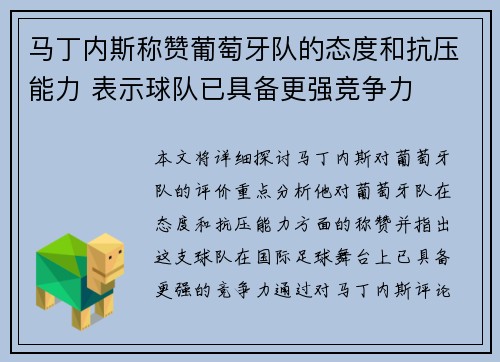 马丁内斯称赞葡萄牙队的态度和抗压能力 表示球队已具备更强竞争力

本文将详细探讨马丁内斯对葡萄牙队的评价重点分析他对葡萄牙队在态度和抗压能力方面的称赞并指出这支球队在国际足球舞台上已具备更强的竞争力通过对马丁内斯评论